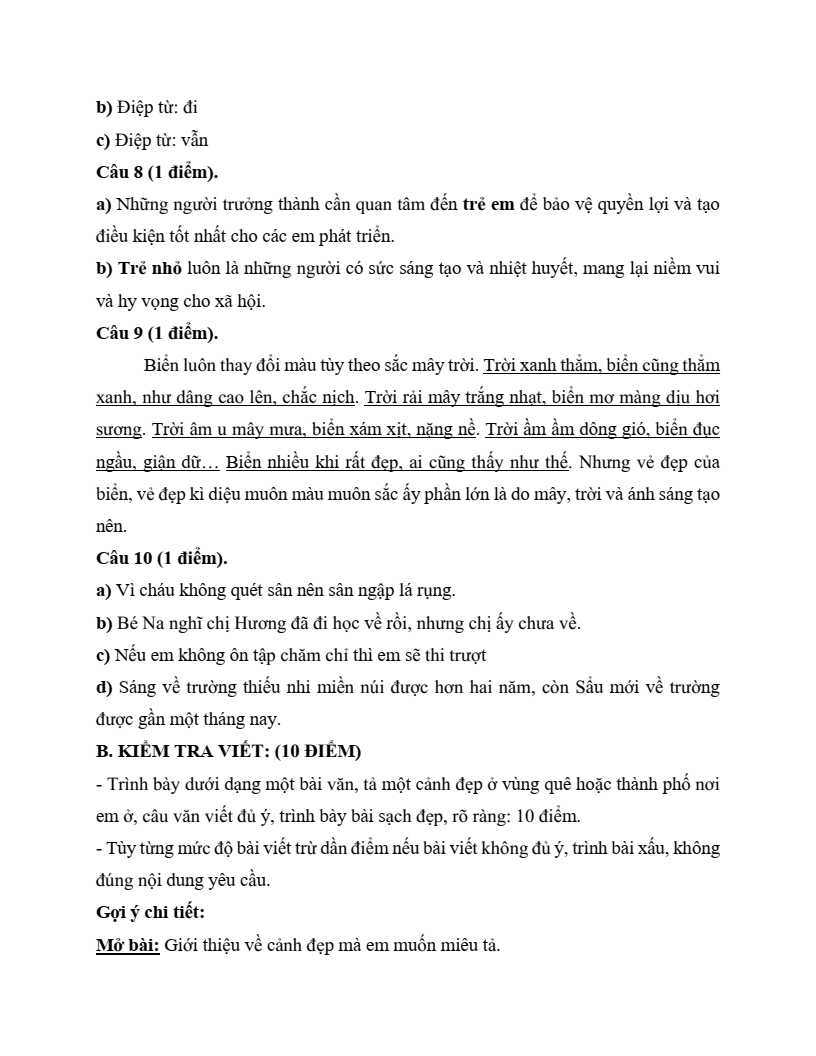 b) Điệp từ: đi

c) Điệp từ: vẫn

Câu 8 (1 điểm).

a) Những người trưởng thành cần quan tâm đến trẻ em để bảo vệ quyền lợi và tạo điều kiện tốt nhất cho các em phát triển.

b) Trẻ nhỏ luôn là những người có sức sáng tạo và nhiệt huyết, mang lại niềm vui và hy vọng cho xã hội.

Câu 9 (1 điểm).

Biển luôn thay đổi màu tùy theo sắc mây trời. Trời xanh thẳm, biển cũng thẳm xanh, như dâng cao lên, chắc nịch. Trời rải mây trắng nhạt, biển mơ màng dịu hơi sương. Trời âm u mây mưa, biển xám xịt, nặng nề. Trời ầm ầm dông gió, biển đục ngầu, giận dữ… Biển nhiều khi rất đẹp, ai cũng thấy như thế. Nhưng vẻ đẹp của biển, vẻ đẹp kì diệu muôn màu muôn sắc ấy phần lớn là do mây, trời và ánh sáng tạo nên.

Câu 10 (1 điểm).

a) Vì cháu không quét sân nên sân ngập lá rụng.

b) Bé Na nghĩ chị Hương đã đi học về rồi, nhưng chị ấy chưa về.

c) Nếu em không ôn tập chăm chỉ thì em sẽ thi trượt

d) Sáng về trường thiếu nhi miền núi được hơn hai năm, còn Sầu mới về trường được gần một tháng nay.

B. KIỂM TRA VIẾT: (10 ĐIỂM)

- Trình bày dưới dạng một bài văn, tả một cảnh đẹp ở vùng quê hoặc thành phố nơi em ở, câu văn viết đủ ý, trình bày bài sạch đẹp, rõ ràng: 10 điểm.

- Tùy từng mức độ bài viết trừ dần điểm nếu bài viết không đủ ý, trình bài xấu, không đúng nội dung yêu cầu.

Gợi ý chi tiết:

Mở bài: Giới thiệu về cảnh đẹp mà em muốn miêu tả.